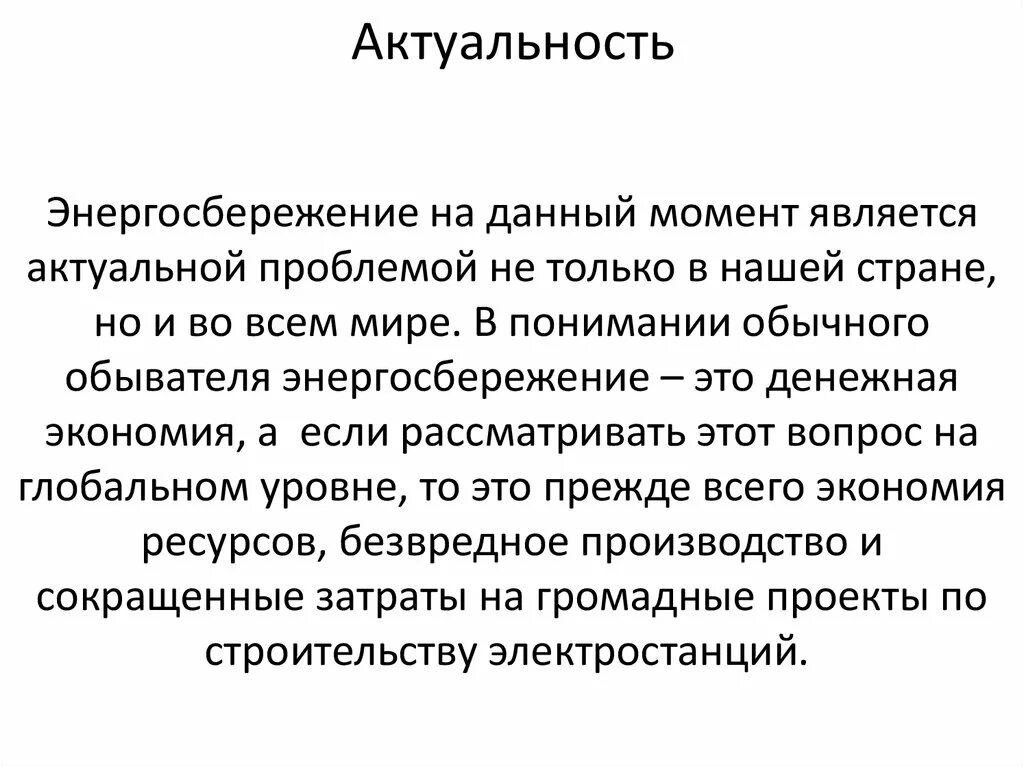 Актуальность

Энергосбережение на данный момент является актуальной проблемой не только в нашей стране, но и во всем мире. В понимании обычного обывателя энергосбережение – это денежная экономия, а если рассматривать этот вопрос на глобальном уровне, то это прежде всего экономия ресурсов, безвредное производство и сокращенные затраты на громадные проекты по строительству электростанций.